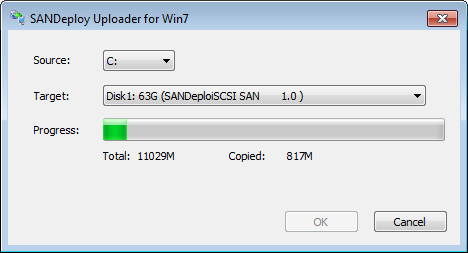 SANDeploy Uploader for Win7

Source: C:

Target: Disk1: 63G (SANDeploiSCSI SAN 1.0 )

Progress:

Total: 11029M Copied: 817M

OK Cancel